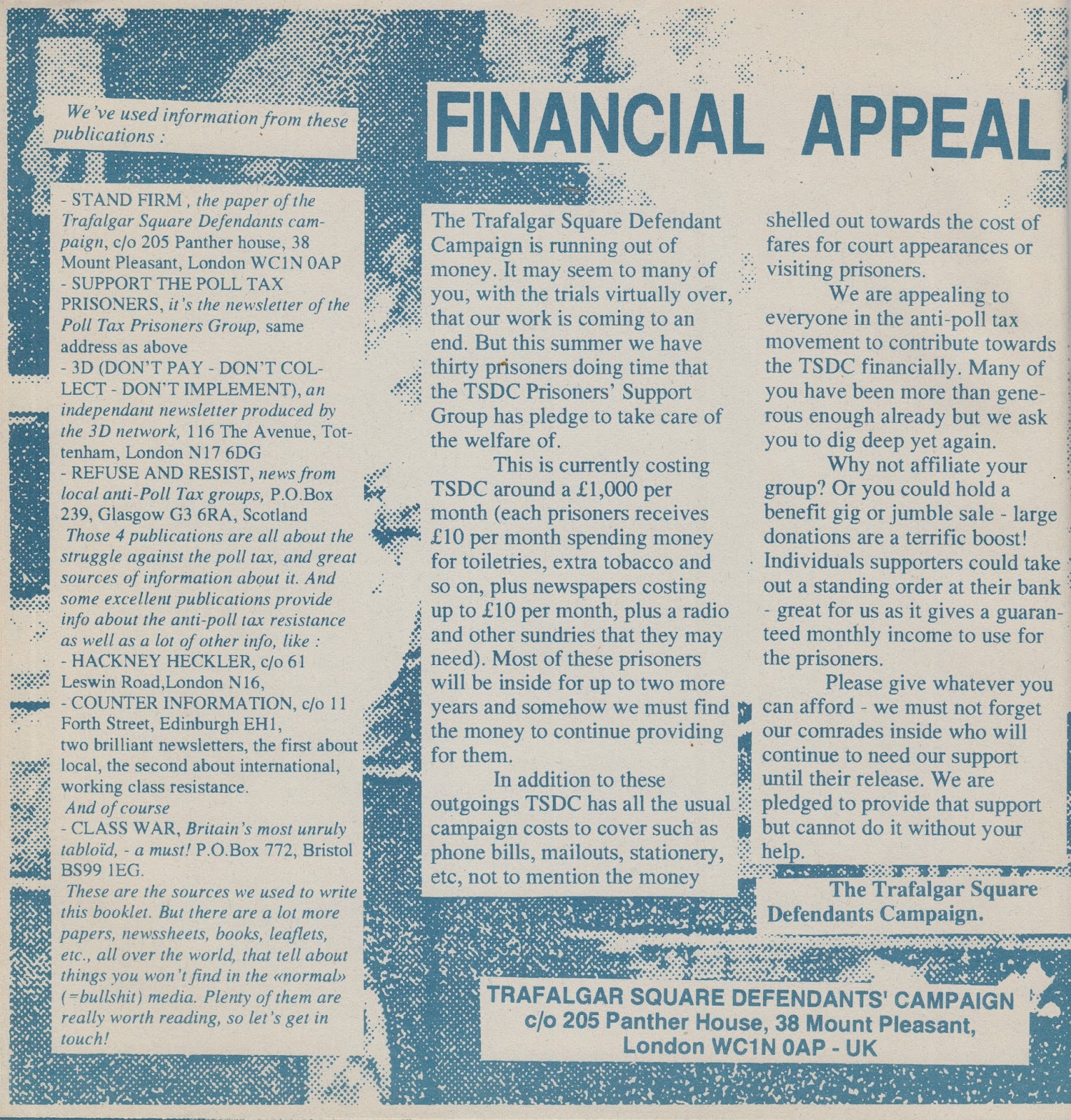 We've used information from these publications :

- STAND FIRM , the paper of the Trafalgar Square Defendants campaign, c/o 205 Panther house, 38 Mount Pleasant, London WC1N 0AP
- SUPPORT THE POLL TAX PRISONERS, it's the newsletter of the Poll Tax Prisoners Group, same address as above
- 3D (DON'T PAY - DON'T COLLECT - DON'T IMPLEMENT), an independant newsletter produced by the 3D network, 116 The Avenue, Tottenham, London N17 6DG
- REFUSE AND RESIST, news from local anti-Poll Tax groups, P.O.Box 239, Glasgow G3 6RA, Scotland
Those 4 publications are all about the struggle against the poll tax, and great sources of information about it. And some excellent publications provide info about the anti-poll tax resistance as well as a lot of other info, like :
- HACKNEY HECKLER, c/o 61 Leswin Road,London N16,
- COUNTER INFORMATION, c/o 11 Forth Street, Edinburgh EH1,
two brilliant newsletters, the first about local, the second about international, working class resistance.
And of course
- CLASS WAR, Britain's most unruly tabloïd, - a must! P.O.Box 772, Bristol BS99 1EG.
These are the sources we used to write this booklet. But there are a lot more papers, newssheets, books, leaflets, etc., all over the world, that tell about things you won't find in the «normal» (=bullshit) media. Plenty of them are really worth reading, so let's get in touch!

FINANCIAL APPEAL

The Trafalgar Square Defendant Campaign is running out of money. It may seem to many of you, with the trials virtually over, that our work is coming to an end. But this summer we have thirty prisoners doing time that the TSDC Prisoners' Support Group has pledge to take care of the welfare of.

This is currently costing TSDC around a £1,000 per month (each prisoners receives £10 per month spending money for toiletries, extra tobacco and so on, plus newspapers costing up to £10 per month, plus a radio and other sundries that they may need). Most of these prisoners will be inside for up to two more years and somehow we must find the money to continue providing for them.

In addition to these outgoings TSDC has all the usual campaign costs to cover such as phone bills, mailouts, stationery, etc, not to mention the money shelled out towards the cost of fares for court appearances or visiting prisoners.

We are appealing to everyone in the anti-poll tax movement to contribute towards the TSDC financially. Many of you have been more than generous enough already but we ask you to dig deep yet again.

Why not affiliate your group? Or you could hold a benefit gig or jumble sale - large donations are a terrific boost! Individuals supporters could take out a standing order at their bank - great for us as it gives a guaranteed monthly income to use for the prisoners.

Please give whatever you can afford - we must not forget our comrades inside who will continue to need our support until their release. We are pledged to provide that support but cannot do it without your help.

The Trafalgar Square Defendants Campaign.

TRAFALGAR SQUARE DEFENDANTS' CAMPAIGN
c/o 205 Panther House, 38 Mount Pleasant,
London WC1N 0AP - UK